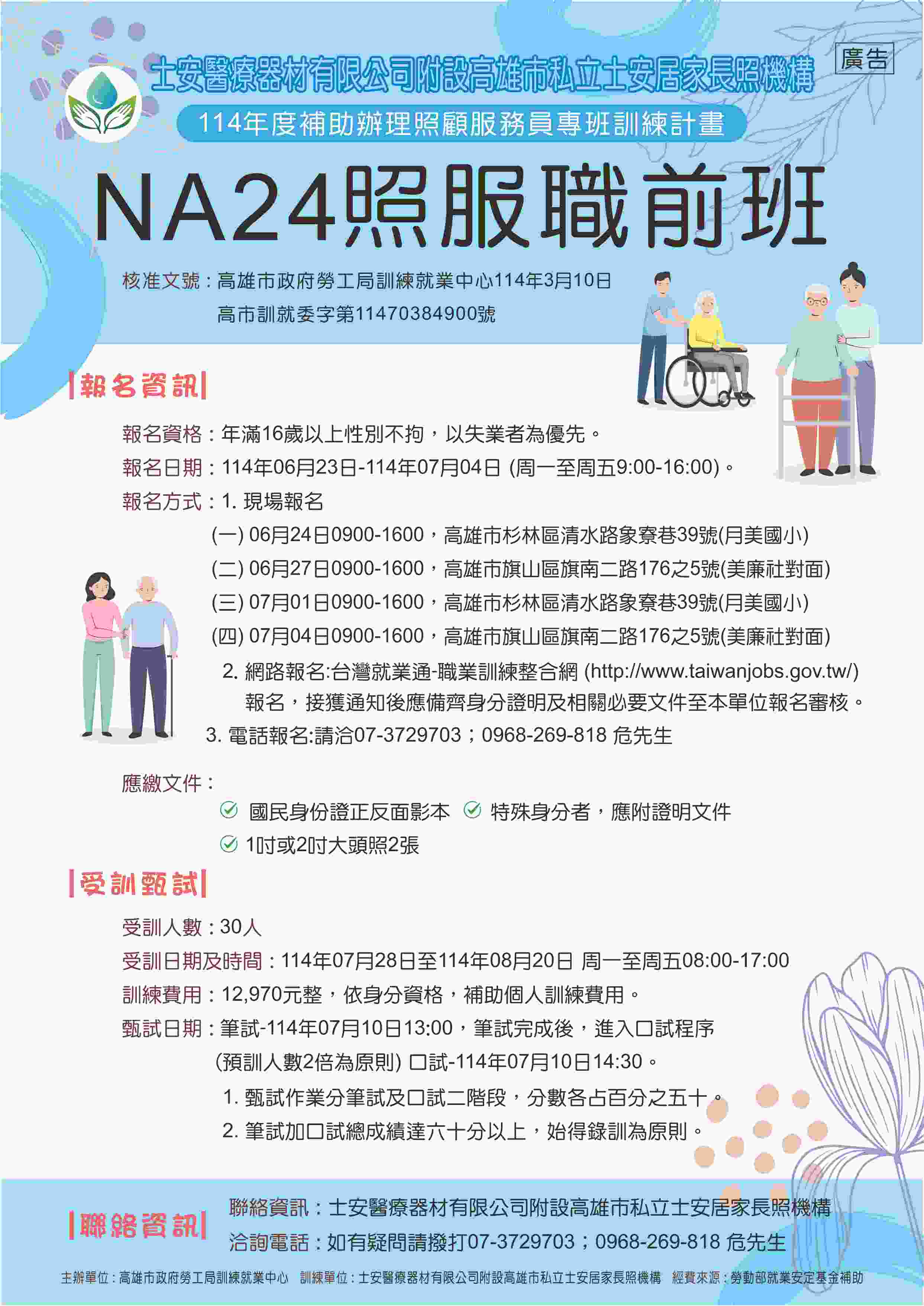 廣告

士安醫療器材有限公司附設高雄市私立士安居家長照機構

114年度補助辦理照顧服務員專班訓練計畫

NA24照服職前班

核准文號：高雄市政府勞工局訓練就業中心114年3月10日 高市訓就委字第11470384900號

|報名資訊|

報名資格：年滿16歲以上性別不拘，以失業者為優先。

報名日期：114年06月23日-114年07月04日 (周一至周五9:00-16:00)。

報名方式：1. 現場報名

(一) 06月24日0900-1600，高雄市杉林區清水路象寮巷39號(月美國小)

(二) 06月27日0900-1600，高雄市旗山區旗南二路176之5號(美廉社對面)

(三) 07月01日0900-1600，高雄市杉林區清水路象寮巷39號(月美國小)

(四) 07月04日0900-1600，高雄市旗山區旗南二路176之5號(美廉社對面)

2. 網路報名:台灣就業通-職業訓練整合網 (http://www.taiwanjobs.gov.tw/) 報名，接獲通知後應備齊身分證明及相關必要文件至本單位報名審核。

3. 電話報名:請洽07-3729703；0968-269-818 危先生

應繳文件：

國民身份證正反面影本　特殊身分者，應附證明文件

1吋或2吋大頭照2張

|受訓甄試|

受訓人數：30人

受訓日期及時間：114年07月28日至114年08月20日 周一至周五08:00-17:00

訓練費用：12,970元整，依身分資格，補助個人訓練費用。

甄試日期：筆試-114年07月10日13:00，筆試完成後，進入口試程序 (預訓人數2倍為原則) 口試-114年07月10日14:30。

1. 甄試作業分筆試及口試二階段，分數各占百分之五十。

2. 筆試加口試總成績達六十分以上，始得錄訓為原則。

|聯絡資訊|

聯絡資訊：士安醫療器材有限公司附設高雄市私立士安居家長照機構

洽詢電話：如有疑問請撥打07-3729703；0968-269-818 危先生

主辦單位：高雄市政府勞工局訓練就業中心　訓練單位：士安醫療器材有限公司附設高雄市私立士安居家長照機構　經費來源：勞動部就業安定基金補助